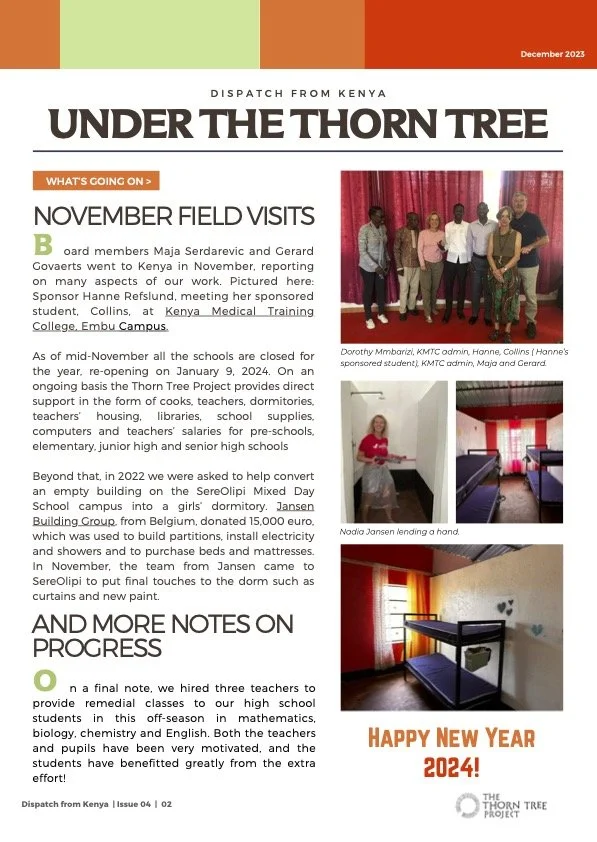 December 2023

DISPATCH FROM KENYA

UNDER THE THORN TREE

WHAT'S GOING ON >

NOVEMBER FIELD VISITS

Board members Maja Serdarevic and Gerard Govaerts went to Kenya in November, reporting on many aspects of our work. Pictured here: Sponsor Hanne Refslund, meeting her sponsored student, Collins, at Kenya Medical Training College, Embu Campus.

As of mid-November all the schools are closed for the year, re-opening on January 9, 2024. On an ongoing basis the Thorn Tree Project provides direct support in the form of cooks, teachers, dormitories, teachers' housing, libraries, school supplies, computers and teachers' salaries for pre-schools, elementary, junior high and senior high schools

Beyond that, in 2022 we were asked to help convert an empty building on the SereOlipi Mixed Day School campus into a girls' dormitory. Jansen Building Group, from Belgium, donated 15,000 euro, which was used to build partitions, install electricity and showers and to purchase beds and mattresses. In November, the team from Jansen came to SereOlipi to put final touches to the dorm such as curtains and new paint.

AND MORE NOTES ON PROGRESS

On a final note, we hired three teachers to provide remedial classes to our high school students in this off-season in mathematics, biology, chemistry and English. Both the teachers and pupils have been very motivated, and the students have benefitted greatly from the extra effort!

Dorothy Mmbarizi, KMTC admin, Hanne, Collins ( Hanne's sponsored student), KMTC admin, Maja and Gerard.

Nadia Jansen lending a hand.

HAPPY NEW YEAR 2024!

Dispatch from Kenya | Issue 04 | 02

THE THORN TREE PROJECT